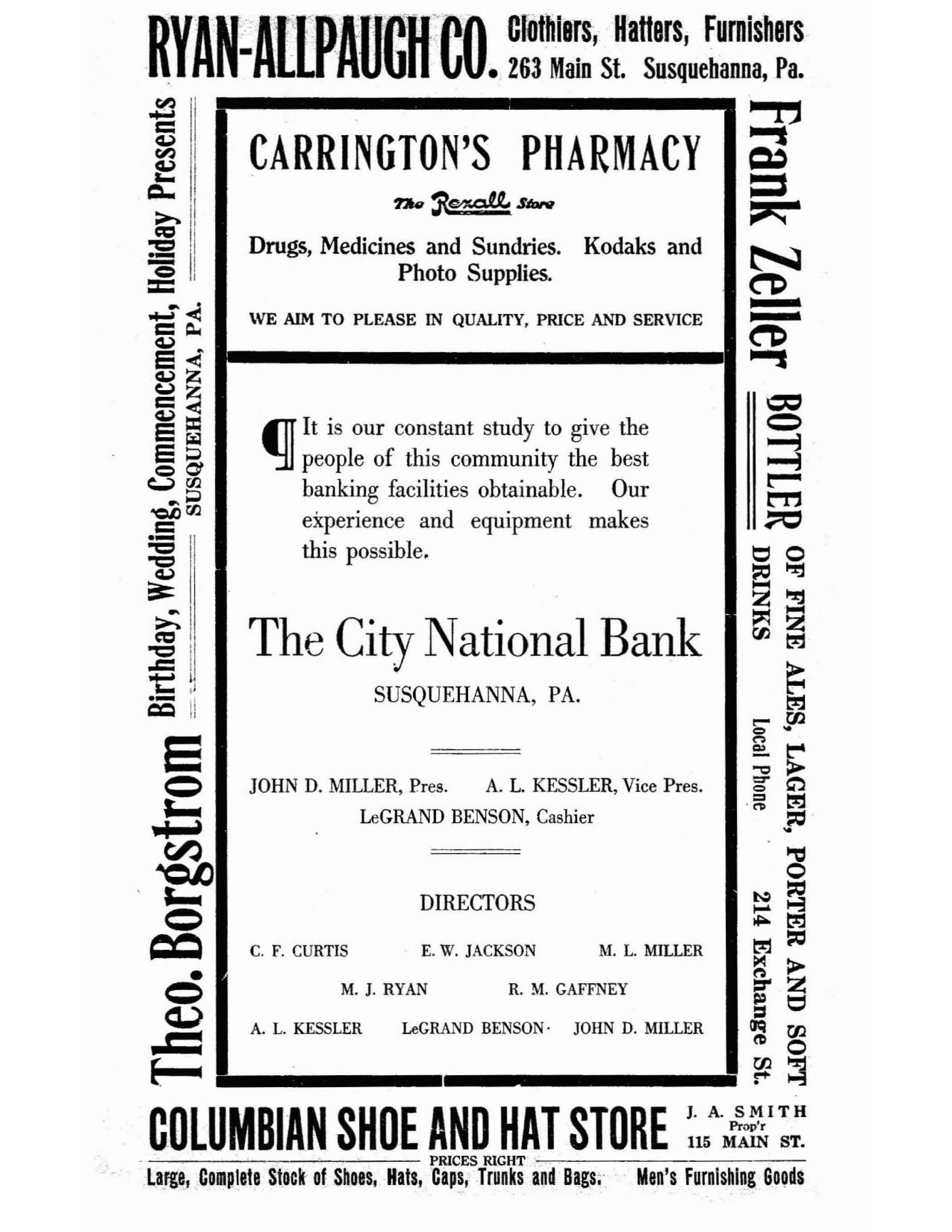 RYAN-ALLPAUGH CO. Clothiers, Hatters, Furnishers 263 Main St. Susquehanna, Pa.

Theo. Borgstrom Birthday, Wedding, Commencement, Holiday Presents SUSQUEHANNA, PA.

CARRINGTON'S PHARMACY

The Rexall Store

Drugs, Medicines and Sundries. Kodaks and Photo Supplies.

WE AIM TO PLEASE IN QUALITY, PRICE AND SERVICE

¶ It is our constant study to give the people of this community the best banking facilities obtainable. Our experience and equipment makes this possible.

The City National Bank

SUSQUEHANNA, PA.

JOHN D. MILLER, Pres. A. L. KESSLER, Vice Pres.
LeGRAND BENSON, Cashier

DIRECTORS

C. F. CURTIS E. W. JACKSON M. L. MILLER
M. J. RYAN R. M. GAFFNEY
A. L. KESSLER LeGRAND BENSON JOHN D. MILLER

Frank Zeller BOTTLER OF FINE ALES, LAGER, PORTER AND SOFT DRINKS Local Phone 214 Exchange St.

COLUMBIAN SHOE AND HAT STORE J. A. SMITH Prop'r 115 MAIN ST.

PRICES RIGHT

Large, Complete Stock of Shoes, Hats, Caps, Trunks and Bags. Men's Furnishing Goods